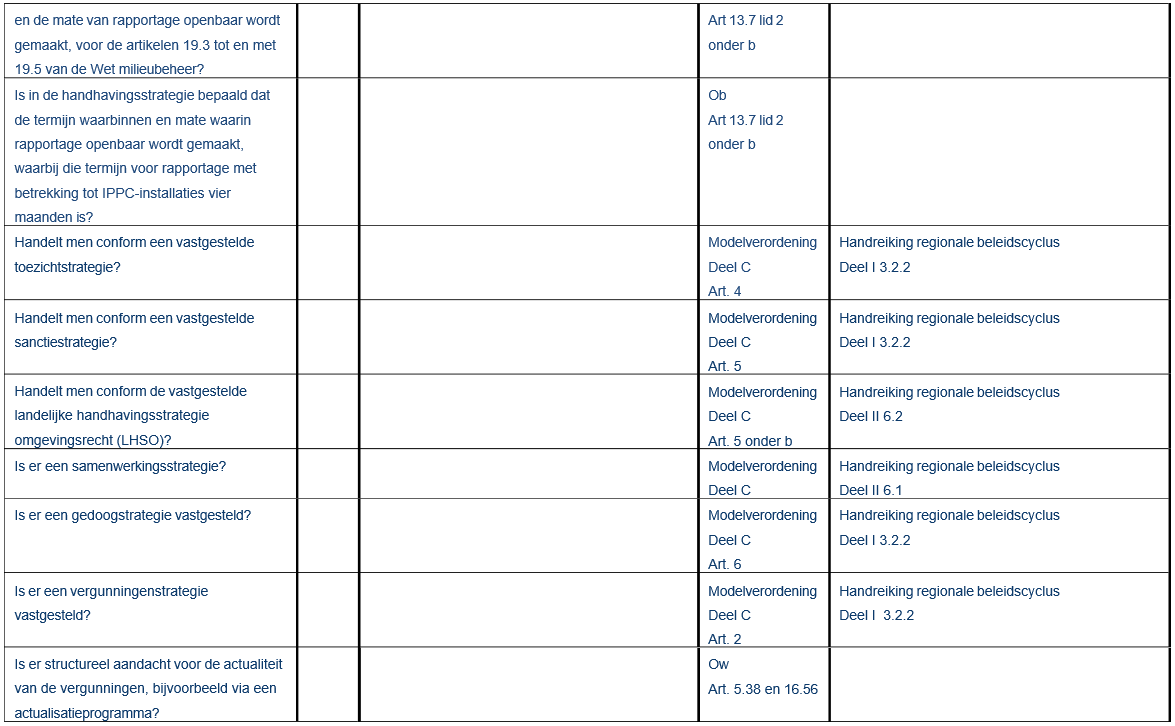 |  |  |  |  |  |
|---|---|---|---|---|
| en de mate van rapportage openbaar wordt gemaakt, voor de artikelen 19.3 tot en met 19.5 van de Wet milieubeheer? |  |  | Art 13.7 lid 2 onder b |  |
| Is in de handhavingsstrategie bepaald dat de termijn waarbinnen en mate waarin rapportage openbaar wordt gemaakt, waarbij die termijn voor rapportage met betrekking tot IPPC-installaties vier maanden is? |  |  | Ob Art 13.7 lid 2 onder b |  |
| Handelt men conform een vastgestelde toezichtstrategie? |  |  | Modelverordening Deel C Art. 4 | Handreiking regionale beleidscyclus Deel I 3.2.2 |
| Handelt men conform een vastgestelde sanctiestrategie? |  |  | Modelverordening Deel C Art. 5 | Handreiking regionale beleidscyclus Deel I 3.2.2 |
| Handelt men conform de vastgestelde landelijke handhavingsstrategie omgevingsrecht (LHSO)? |  |  | Modelverordening Deel C Art. 5 onder b | Handreiking regionale beleidscyclus Deel II 6.2 |
| Is er een samenwerkingsstrategie? |  |  | Modelverordening Deel C | Handreiking regionale beleidscyclus Deel II 6.1 |
| Is er een gedoogstrategie vastgesteld? |  |  | Modelverordening Deel C Art. 6 | Handreiking regionale beleidscyclus Deel I 3.2.2 |
| Is er een vergunningenstrategie vastgesteld? |  |  | Modelverordening Deel C Art. 2 | Handreiking regionale beleidscyclus Deel I 3.2.2 |
| Is er structureel aandacht voor de actualiteit van de vergunningen, bijvoorbeeld via een actualisatieprogramma? |  |  | Ow Art. 5.38 en 16.56 |  |